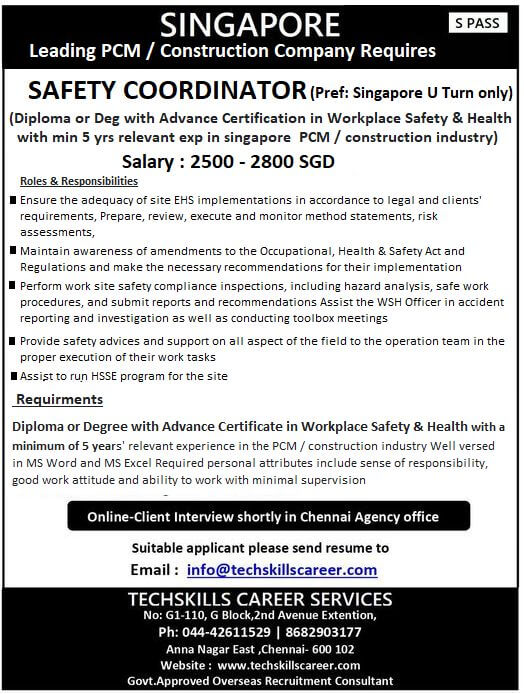 SINGAPORE

S PASS

Leading PCM / Construction Company Requires

SAFETY COORDINATOR (Pref: Singapore U Turn only)

(Diploma or Deg with Advance Certification in Workplace Safety & Health with min 5 yrs relevant exp in singapore PCM / construction industry)

Salary : 2500 - 2800 SGD

Roles & Responsibilities

■ Ensure the adequacy of site EHS implementations in accordance to legal and clients' requirements, Prepare, review, execute and monitor method statements, risk assessments,

■ Maintain awareness of amendments to the Occupational, Health & Safety Act and Regulations and make the necessary recommendations for their implementation

■ Perform work site safety compliance inspections, including hazard analysis, safe work procedures, and submit reports and recommendations Assist the WSH Officer in accident reporting and investigation as well as conducting toolbox meetings

■ Provide safety advices and support on all aspect of the field to the operation team in the proper execution of their work tasks

■ Assist to run HSSE program for the site

Requirments

Diploma or Degree with Advance Certificate in Workplace Safety & Health with a minimum of 5 years' relevant experience in the PCM / construction industry Well versed in MS Word and MS Excel Required personal attributes include sense of responsibility, good work attitude and ability to work with minimal supervision

Online-Client Interview shortly in Chennai Agency office

Suitable applicant please send resume to

Email : info@techskillscareer.com

TECHSKILLS CAREER SERVICES

No: G1-110, G Block,2nd Avenue Extention,

Ph: 044-42611529 | 8682903177

Anna Nagar East ,Chennai- 600 102

Website : www.techskillscareer.com

Govt.Approved Overseas Recruitment Consultant